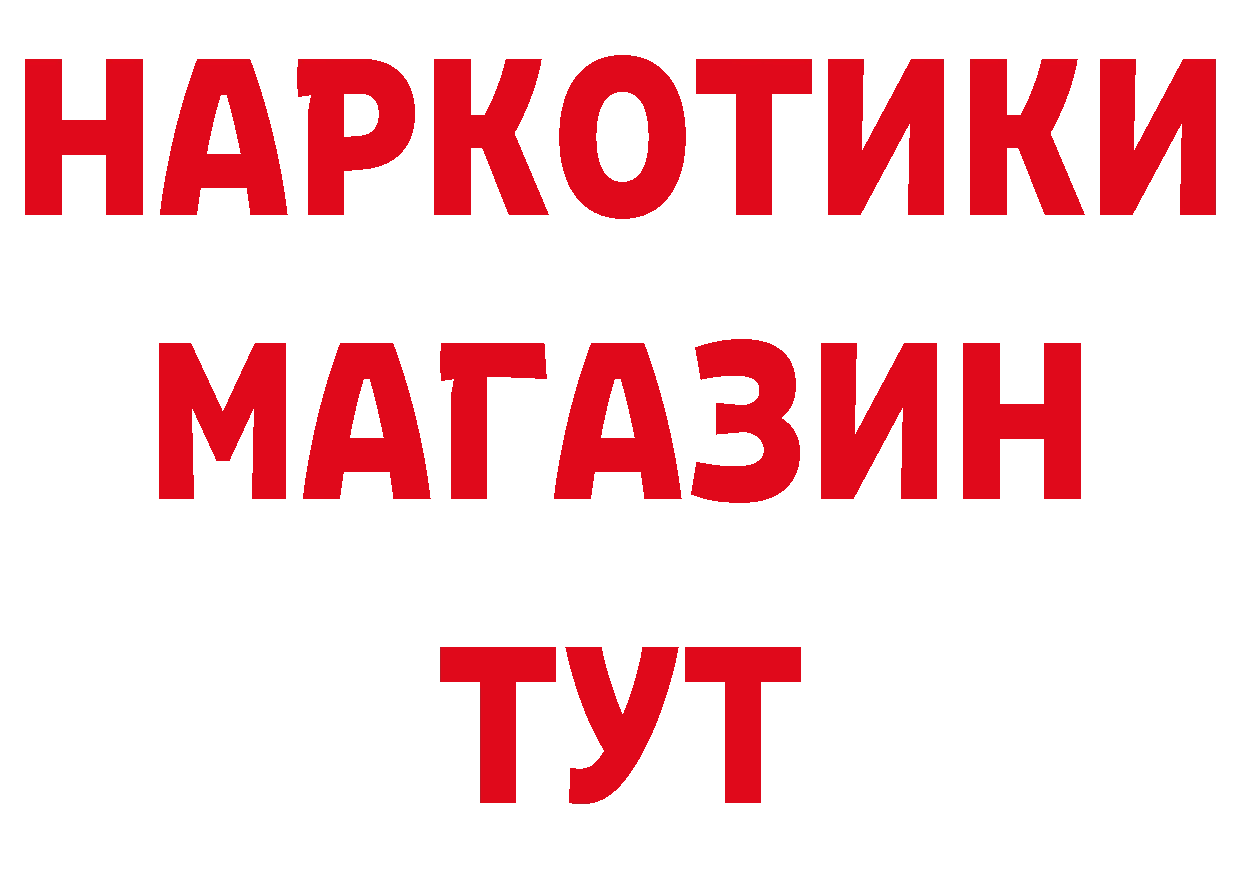 НАРКОТИКИ
МАГАЗИН
ТУТ